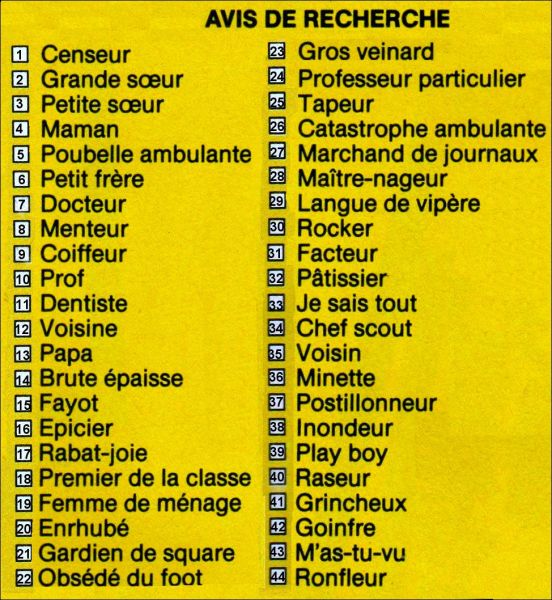 AVIS DE RECHERCHE

1 Censeur
2 Grande sœur
3 Petite sœur
4 Maman
5 Poubelle ambulante
6 Petit frère
7 Docteur
8 Menteur
9 Coiffeur
10 Prof
11 Dentiste
12 Voisine
13 Papa
14 Brute épaisse
15 Fayot
16 Epicier
17 Rabat-joie
18 Premier de la classe
19 Femme de ménage
20 Enrhubé
21 Gardien de square
22 Obsédé du foot

23 Gros veinard
24 Professeur particulier
25 Tapeur
26 Catastrophe ambulante
27 Marchand de journaux
28 Maître-nageur
29 Langue de vipère
30 Rocker
31 Facteur
32 Pâtissier
33 Je sais tout
34 Chef scout
35 Voisin
36 Minette
37 Postillonneur
38 Inondeur
39 Play boy
40 Raseur
41 Grincheux
42 Goinfre
43 M'as-tu-vu
44 Ronfleur